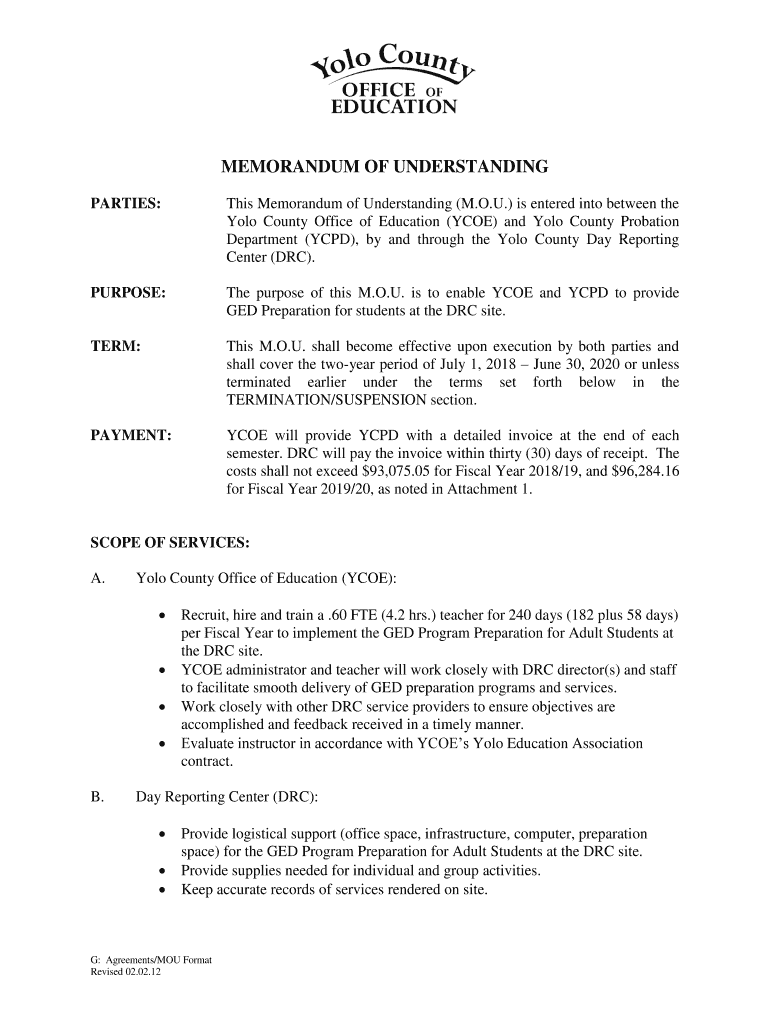 Yolo County
OFFICE OF
EDUCATION

MEMORANDUM OF UNDERSTANDING

PARTIES: This Memorandum of Understanding (M.O.U.) is entered into between the Yolo County Office of Education (YCOE) and Yolo County Probation Department (YCPD), by and through the Yolo County Day Reporting Center (DRC).

PURPOSE: The purpose of this M.O.U. is to enable YCOE and YCPD to provide GED Preparation for students at the DRC site.

TERM: This M.O.U. shall become effective upon execution by both parties and shall cover the two-year period of July 1, 2018 – June 30, 2020 or unless terminated earlier under the terms set forth below in the TERMINATION/SUSPENSION section.

PAYMENT: YCOE will provide YCPD with a detailed invoice at the end of each semester. DRC will pay the invoice within thirty (30) days of receipt. The costs shall not exceed $93,075.05 for Fiscal Year 2018/19, and $96,284.16 for Fiscal Year 2019/20, as noted in Attachment 1.

SCOPE OF SERVICES:

A. Yolo County Office of Education (YCOE):

• Recruit, hire and train a .60 FTE (4.2 hrs.) teacher for 240 days (182 plus 58 days) per Fiscal Year to implement the GED Program Preparation for Adult Students at the DRC site.
• YCOE administrator and teacher will work closely with DRC director(s) and staff to facilitate smooth delivery of GED preparation programs and services.
• Work closely with other DRC service providers to ensure objectives are accomplished and feedback received in a timely manner.
• Evaluate instructor in accordance with YCOE's Yolo Education Association contract.

B. Day Reporting Center (DRC):

• Provide logistical support (office space, infrastructure, computer, preparation space) for the GED Program Preparation for Adult Students at the DRC site.
• Provide supplies needed for individual and group activities.
• Keep accurate records of services rendered on site.

G: Agreements/MOU Format
Revised 02.02.12